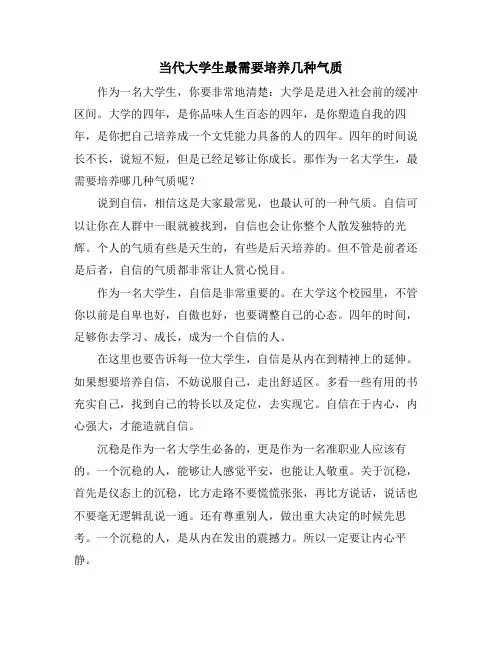 当代大学生最需要培养几种气质

作为一名大学生，你要非常地清楚：大学是是进入社会前的缓冲区间。大学的四年，是你品味人生百态的四年，是你塑造自我的四年，是你把自己培养成一个文凭能力具备的人的四年。四年的时间说长不长，说短不短，但是已经足够让你成长。那作为一名大学生，最需要培养哪几种气质呢？

说到自信，相信这是大家最常见，也最认可的一种气质。自信可以让你在人群中一眼就被找到，自信也会让你整个人散发独特的光辉。个人的气质有些是天生的，有些是后天培养的。但不管是前者还是后者，自信的气质都非常让人赏心悦目。

作为一名大学生，自信是非常重要的。在大学这个校园里，不管你以前是自卑也好，自傲也好，也要调整自己的心态。四年的时间，足够你去学习、成长，成为一个自信的人。

在这里也要告诉每一位大学生，自信是从内在到精神上的延伸。如果想要培养自信，不妨说服自己，走出舒适区。多看一些有用的书充实自己，找到自己的特长以及定位，去实现它。自信在于内心，内心强大，才能造就自信。

沉稳是作为一名大学生必备的，更是作为一名准职业人应该有的。一个沉稳的人，能够让人感觉平安，也能让人敬重。关于沉稳，首先是仪态上的沉稳，比方走路不要慌慌张张，再比方说话，说话也不要毫无逻辑乱说一通。还有尊重别人，做出重大决定的时候先思考。一个沉稳的人，是从内在发出的震撼力。所以一定要让内心平静。